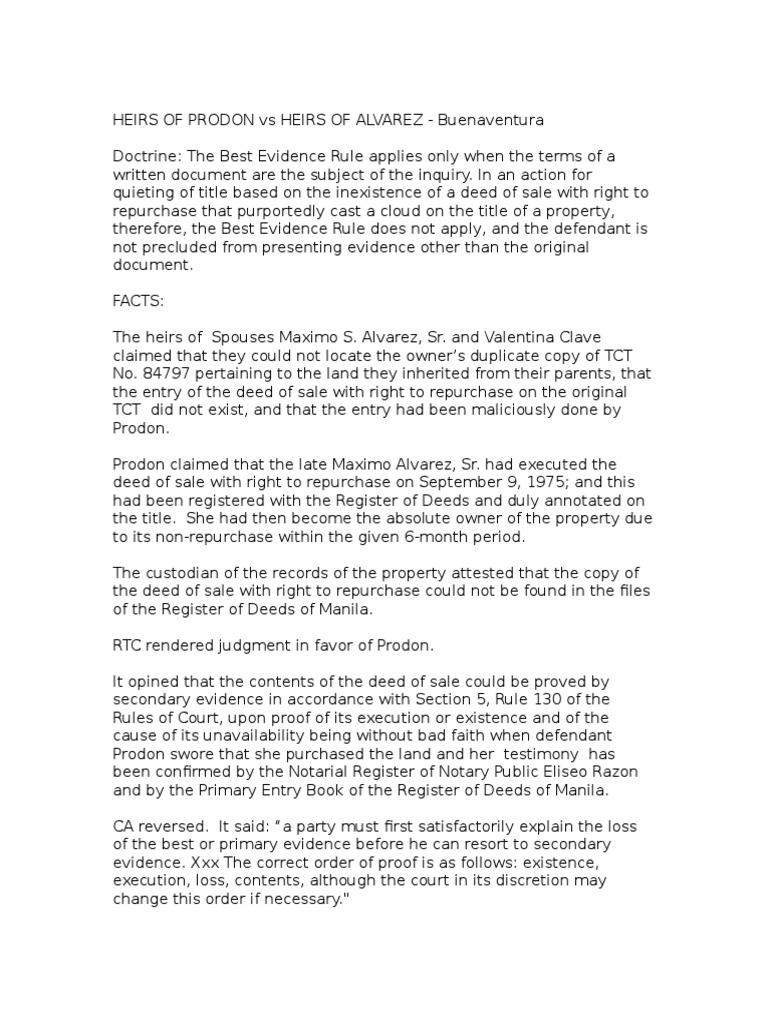 HEIRS OF PRODON vs HEIRS OF ALVAREZ - Buenaventura

Doctrine: The Best Evidence Rule applies only when the terms of a written document are the subject of the inquiry. In an action for quieting of title based on the inexistence of a deed of sale with right to repurchase that purportedly cast a cloud on the title of a property, therefore, the Best Evidence Rule does not apply, and the defendant is not precluded from presenting evidence other than the original document.

FACTS:

The heirs of Spouses Maximo S. Alvarez, Sr. and Valentina Clave claimed that they could not locate the owner's duplicate copy of TCT No. 84797 pertaining to the land they inherited from their parents, that the entry of the deed of sale with right to repurchase on the original TCT did not exist, and that the entry had been maliciously done by Prodon.

Prodon claimed that the late Maximo Alvarez, Sr. had executed the deed of sale with right to repurchase on September 9, 1975; and this had been registered with the Register of Deeds and duly annotated on the title. She had then become the absolute owner of the property due to its non-repurchase within the given 6-month period.

The custodian of the records of the property attested that the copy of the deed of sale with right to repurchase could not be found in the files of the Register of Deeds of Manila.

RTC rendered judgment in favor of Prodon.

It opined that the contents of the deed of sale could be proved by secondary evidence in accordance with Section 5, Rule 130 of the Rules of Court, upon proof of its execution or existence and of the cause of its unavailability being without bad faith when defendant Prodon swore that she purchased the land and her testimony has been confirmed by the Notarial Register of Notary Public Eliseo Razon and by the Primary Entry Book of the Register of Deeds of Manila.

CA reversed. It said: "a party must first satisfactorily explain the loss of the best or primary evidence before he can resort to secondary evidence. Xxx The correct order of proof is as follows: existence, execution, loss, contents, although the court in its discretion may change this order if necessary."